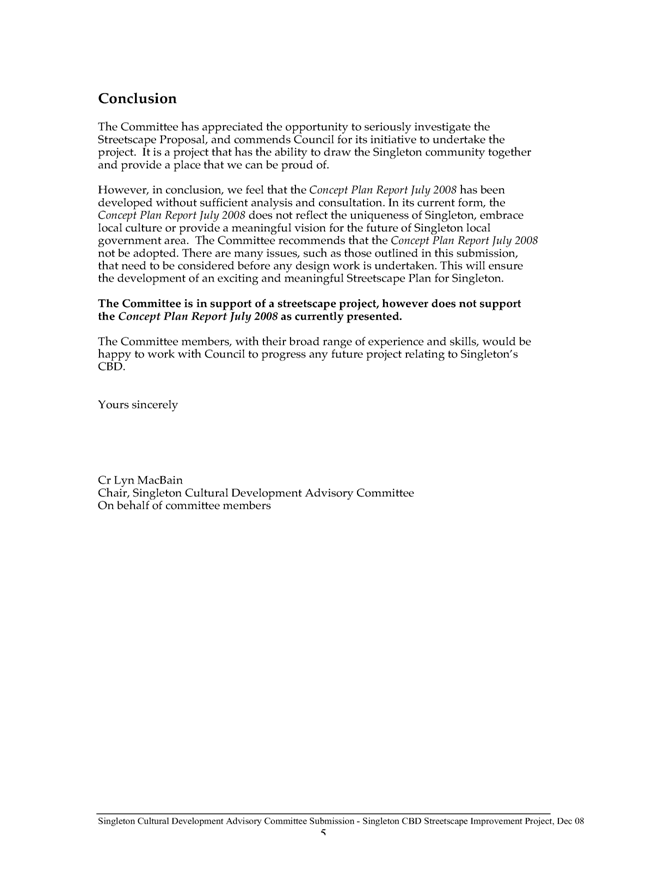 Conclusion

The Committee has appreciated the opportunity to seriously investigate the Streetscape Proposal, and commends Council for its initiative to undertake the project. It is a project that has the ability to draw the Singleton community together and provide a place that we can be proud of.

However, in conclusion, we feel that the Concept Plan Report July 2008 has been developed without sufficient analysis and consultation. In its current form, the Concept Plan Report July 2008 does not reflect the uniqueness of Singleton, embrace local culture or provide a meaningful vision for the future of Singleton local government area. The Committee recommends that the Concept Plan Report July 2008 not be adopted. There are many issues, such as those outlined in this submission, that need to be considered before any design work is undertaken. This will ensure the development of an exciting and meaningful Streetscape Plan for Singleton.

The Committee is in support of a streetscape project, however does not support the Concept Plan Report July 2008 as currently presented.

The Committee members, with their broad range of experience and skills, would be happy to work with Council to progress any future project relating to Singleton's CBD.

Yours sincerely

Cr Lyn MacBain
Chair, Singleton Cultural Development Advisory Committee
On behalf of committee members

Singleton Cultural Development Advisory Committee Submission - Singleton CBD Streetscape Improvement Project, Dec 08
5